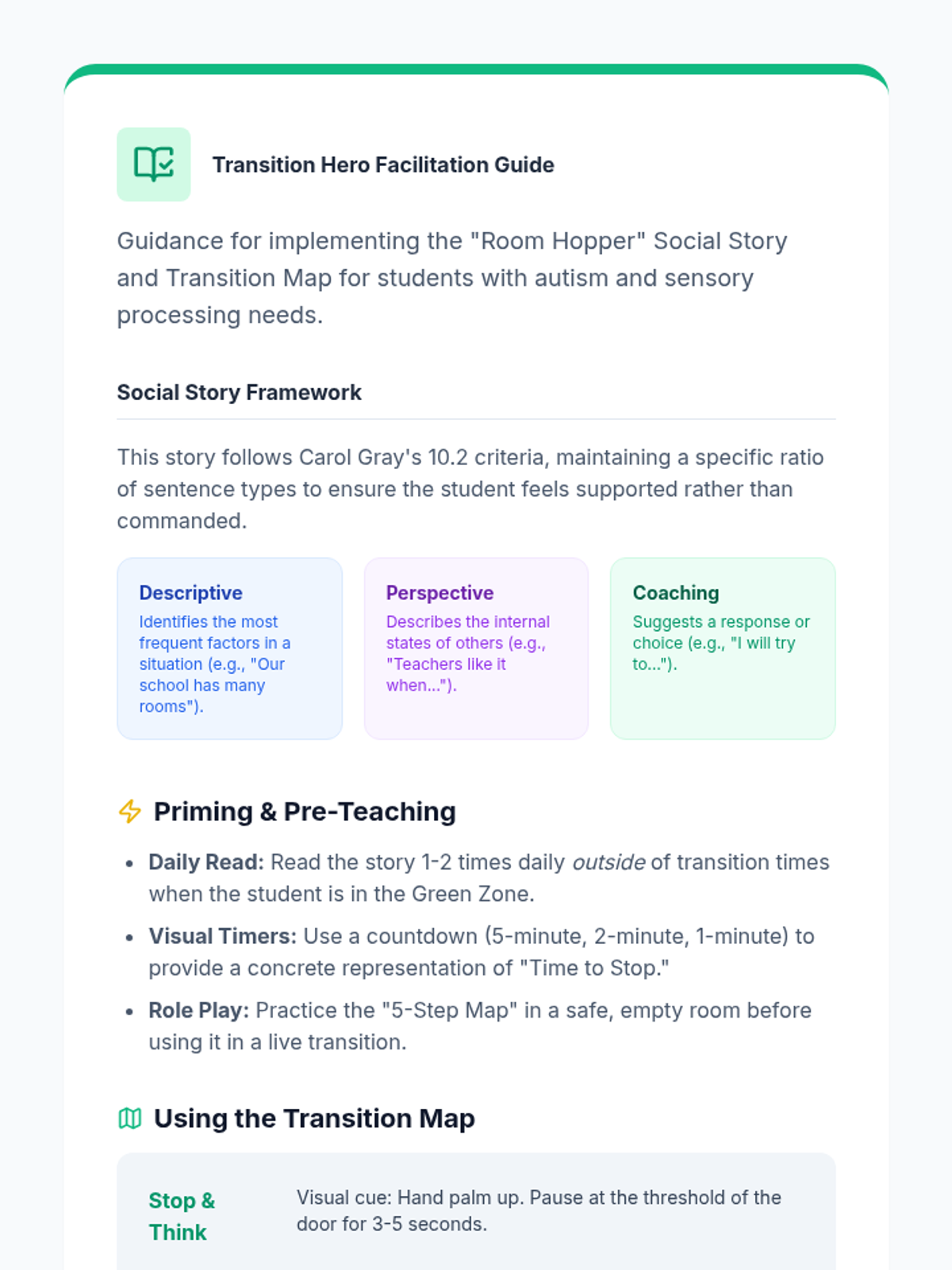 Transition Hero Facilitation Guide

Guidance for implementing the "Room Hopper" Social Story and Transition Map for students with autism and sensory processing needs.

Social Story Framework

This story follows Carol Gray's 10.2 criteria, maintaining a specific ratio of sentence types to ensure the student feels supported rather than commanded.

Descriptive
Identifies the most frequent factors in a situation (e.g., "Our school has many rooms").

Perspective
Describes the internal states of others (e.g., "Teachers like it when...").

Coaching
Suggests a response or choice (e.g., "I will try to...").

Priming & Pre-Teaching

• Daily Read: Read the story 1-2 times daily outside of transition times when the student is in the Green Zone.
• Visual Timers: Use a countdown (5-minute, 2-minute, 1-minute) to provide a concrete representation of "Time to Stop."
• Role Play: Practice the "5-Step Map" in a safe, empty room before using it in a live transition.

Using the Transition Map

Stop & Think
Visual cue: Hand palm up. Pause at the threshold of the door for 3-5 seconds.